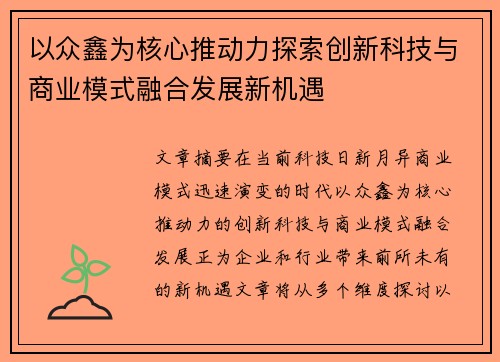 以众鑫为核心推动力探索创新科技与商业模式融合发展新机遇

文章摘要在当前科技日新月异商业模式迅速演变的时代以众鑫为核心推动力的创新科技与商业模式融合发展正为企业和行业带来前所未有的新机遇文章将从多个维度探讨以